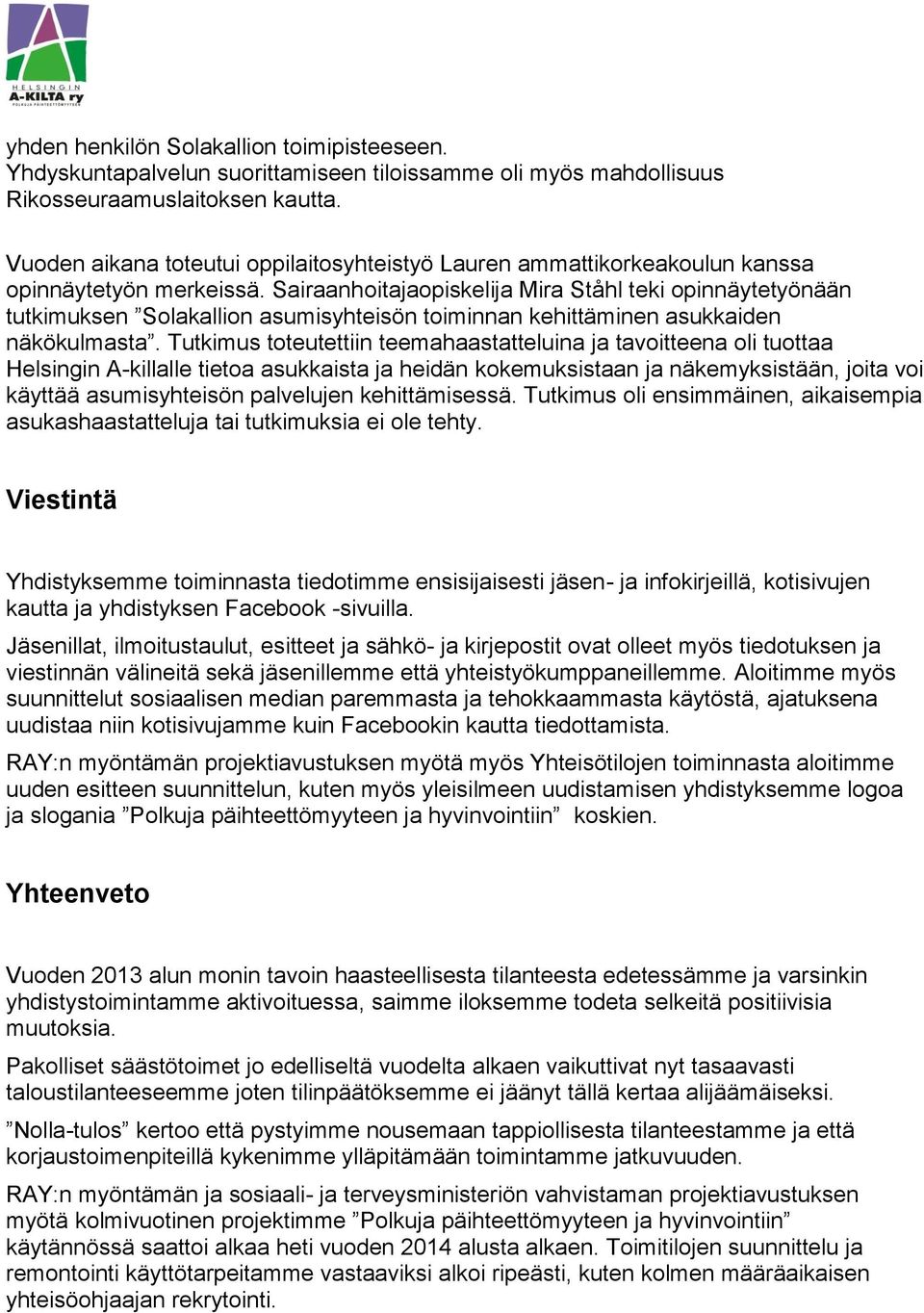 HELSINGIN
A-KILTA ry
POLKUJA PÄIHTEETTÖMYYTEEN

yhden henkilön Solakallion toimipisteeseen. Yhdyskuntapalvelun suorittamiseen tiloissamme oli myös mahdollisuus Rikosseuraamuslaitoksen kautta.

Vuoden aikana toteutui oppilaitosyhteistyö Lauren ammattikorkeakoulun kanssa opinnäytetyön merkeissä. Sairaanhoitajaopiskelija Mira Ståhl teki opinnäytetyönään tutkimuksen ”Solakallion asumisyhteisön toiminnan kehittäminen asukkaiden näkökulmasta”. Tutkimus toteutettiin teemahaastatteluina ja tavoitteena oli tuottaa Helsingin A-killalle tietoa asukkaista ja heidän kokemuksistaan ja näkemyksistään, joita voi käyttää asumisyhteisön palvelujen kehittämisessä. Tutkimus oli ensimmäinen, aikaisempia asukashaastatteluja tai tutkimuksia ei ole tehty.

Viestintä

Yhdistyksemme toiminnasta tiedotimme ensisijaisesti jäsen- ja infokirjeillä, kotisivujen kautta ja yhdistyksen Facebook -sivuilla.

Jäsenillat, ilmoitustaulut, esitteet ja sähkö- ja kirjepostit ovat olleet myös tiedotuksen ja viestinnän välineitä sekä jäsenillemme että yhteistyökumppaneillemme. Aloitimme myös suunnittelut sosiaalisen median paremmasta ja tehokkaammasta käytöstä, ajatuksena uudistaa niin kotisivujamme kuin Facebookin kautta tiedottamista.

RAY:n myöntämän projektiavustuksen myötä myös Yhteisötilojen toiminnasta aloitimme uuden esitteen suunnittelun, kuten myös yleisilmeen uudistamisen yhdistyksemme logoa ja slogania ”Polkuja päihteettömyyteen ja hyvinvointiin” koskien.

Yhteenveto

Vuoden 2013 alun monin tavoin haasteellisesta tilanteesta edetessämme ja varsinkin yhdistystoimintamme aktivoituessa, saimme iloksemme todeta selkeitä positiivisia muutoksia.

Pakolliset säästötoimet jo edelliseltä vuodelta alkaen vaikuttivat nyt tasaavasti taloustilanteeseemme joten tilinpäätöksemme ei jäänyt tällä kertaa alijäämäiseksi.

”Nolla-tulos” kertoo että pystyimme nousemaan tappiollisesta tilanteestamme ja että korjaustoimenpiteillä kykenimme ylläpitämään toimintamme jatkuvuuden.

RAY:n myöntämän ja sosiaali- ja terveysministeriön vahvistaman projektiavustuksen myötä kolmivuotinen projektimme ”Polkuja päihteettömyyteen ja hyvinvointiin” käytännössä saattoi alkaa heti vuoden 2014 alusta alkaen. Toimitilojen suunnittelu ja remontointi käyttötarpeitamme vastaaviksi alkoi ripeästi, kuten kolmen määräaikaisen yhteisöohjaajan rekrytointi.